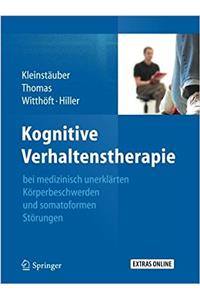 Kleinstäuber
Thomas
Witthöft · Hiller

Kognitive Verhaltenstherapie

bei medizinisch unerklärten Körperbeschwerden und somatoformen Störungen

Springer

EXTRAS ONLINE